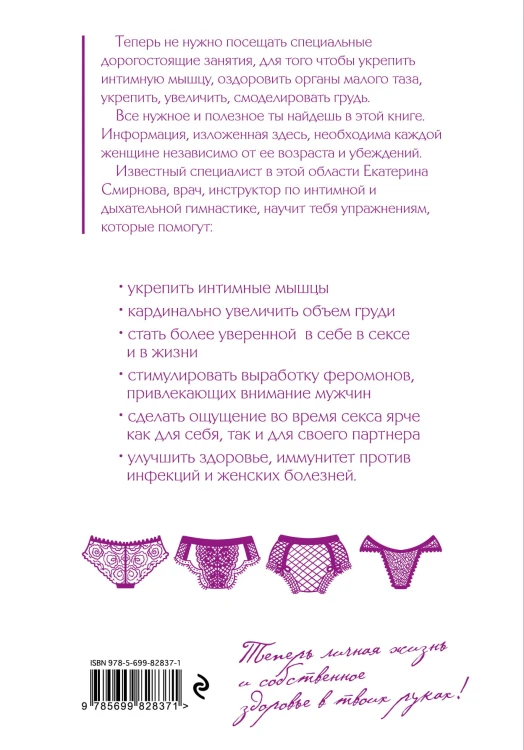 Теперь не нужно посещать специальные дорогостоящие занятия, для того чтобы укрепить интимную мышцу, оздоровить органы малого таза, укрепить, увеличить, смоделировать грудь.

Все нужное и полезное ты найдешь в этой книге. Информация, изложенная здесь, необходима каждой женщине независимо от ее возраста и убеждений.

Известный специалист в этой области Екатерина Смирнова, врач, инструктор по интимной и дыхательной гимнастике, научит тебя упражнениям, которые помогут:

• укрепить интимные мышцы
• кардинально увеличить объем груди
• стать более уверенной в себе в сексе и в жизни
• стимулировать выработку феромонов, привлекающих внимание мужчин
• сделать ощущение во время секса ярче как для себя, так и для своего партнера
• улучшить здоровье, иммунитет против инфекций и женских болезней.

ISBN 978-5-699-82837-1

9 785699 828371 >

Теперь личная жизнь и собственное здоровье в твоих руках!